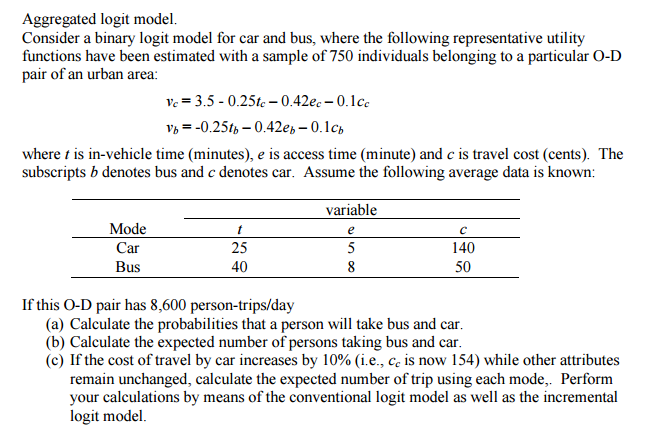 Aggregated logit model.
Consider a binary logit model for car and bus, where the following representative utility functions have been estimated with a sample of 750 individuals belonging to a particular O-D pair of an urban area:

$v_c = 3.5 - 0.25t_c - 0.42e_c - 0.1c_c$

$v_b = -0.25t_b - 0.42e_b - 0.1c_b$

where $t$ is in-vehicle time (minutes), $e$ is access time (minute) and $c$ is travel cost (cents). The subscripts $b$ denotes bus and $c$ denotes car. Assume the following average data is known:

| | variable | | |
|---|---|---|---|
| Mode | $t$ | $e$ | $c$ |
| Car | 25 | 5 | 140 |
| Bus | 40 | 8 | 50 |

If this O-D pair has 8,600 person-trips/day
(a) Calculate the probabilities that a person will take bus and car.
(b) Calculate the expected number of persons taking bus and car.
(c) If the cost of travel by car increases by 10% (i.e., $c_c$ is now 154) while other attributes remain unchanged, calculate the expected number of trip using each mode,. Perform your calculations by means of the conventional logit model as well as the incremental logit model.